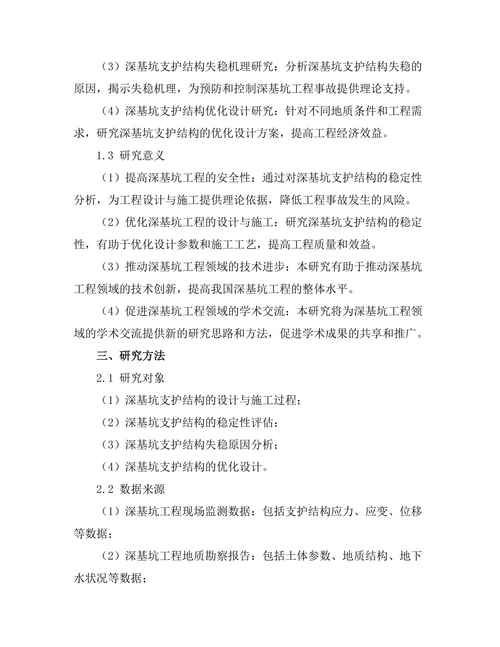 （3）深基坑支护结构失稳机理研究：分析深基坑支护结构失稳的原因，揭示失稳机理，为预防和控制深基坑工程事故提供理论支持。

（4）深基坑支护结构优化设计研究：针对不同地质条件和工程需求，研究深基坑支护结构的优化设计方案，提高工程经济效益。

1.3 研究意义

（1）提高深基坑工程的安全性：通过对深基坑支护结构的稳定性分析，为工程设计与施工提供理论依据，降低工程事故发生的风险。

（2）优化深基坑工程的设计与施工：研究深基坑支护结构的稳定性，有助于优化设计参数和施工工艺，提高工程质量和效益。

（3）推动深基坑工程领域的技术进步：本研究有助于推动深基坑工程领域的技术创新，提高我国深基坑工程的整体水平。

（4）促进深基坑工程领域的学术交流：本研究将为深基坑工程领域的学术交流提供新的研究思路和方法，促进学术成果的共享和推广。

三、研究方法

2.1 研究对象

（1）深基坑支护结构的设计与施工过程；

（2）深基坑支护结构的稳定性评估；

（3）深基坑支护结构失稳原因分析；

（4）深基坑支护结构的优化设计。

2.2 数据来源

（1）深基坑工程现场监测数据：包括支护结构应力、应变、位移等数据；

（2）深基坑工程地质勘察报告：包括土体参数、地质结构、地下水状况等数据；